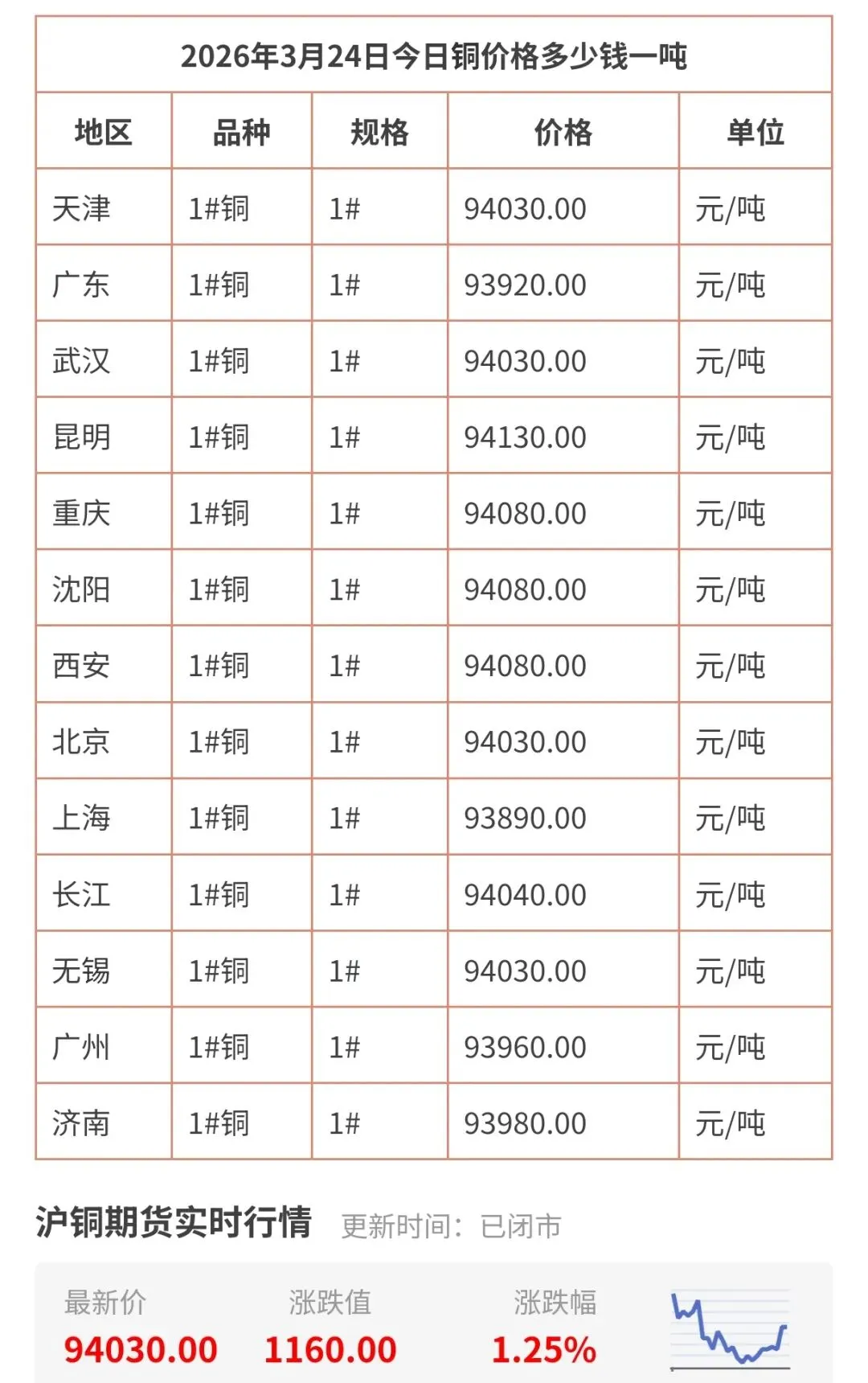 2026年3月24日今日铜价格多少钱一吨

| 地区 | 品种 | 规格 | 价格 | 单位 |
|---|---|---|---|---|
| 天津 | 1#铜 | 1# | 94030.00 | 元/吨 |
| 广东 | 1#铜 | 1# | 93920.00 | 元/吨 |
| 武汉 | 1#铜 | 1# | 94030.00 | 元/吨 |
| 昆明 | 1#铜 | 1# | 94130.00 | 元/吨 |
| 重庆 | 1#铜 | 1# | 94080.00 | 元/吨 |
| 沈阳 | 1#铜 | 1# | 94080.00 | 元/吨 |
| 西安 | 1#铜 | 1# | 94080.00 | 元/吨 |
| 北京 | 1#铜 | 1# | 94030.00 | 元/吨 |
| 上海 | 1#铜 | 1# | 93890.00 | 元/吨 |
| 长江 | 1#铜 | 1# | 94040.00 | 元/吨 |
| 无锡 | 1#铜 | 1# | 94030.00 | 元/吨 |
| 广州 | 1#铜 | 1# | 93960.00 | 元/吨 |
| 济南 | 1#铜 | 1# | 93980.00 | 元/吨 |

沪铜期货实时行情 更新时间：已闭市

最新价 94030.00
涨跌值 1160.00
涨跌幅 1.25%